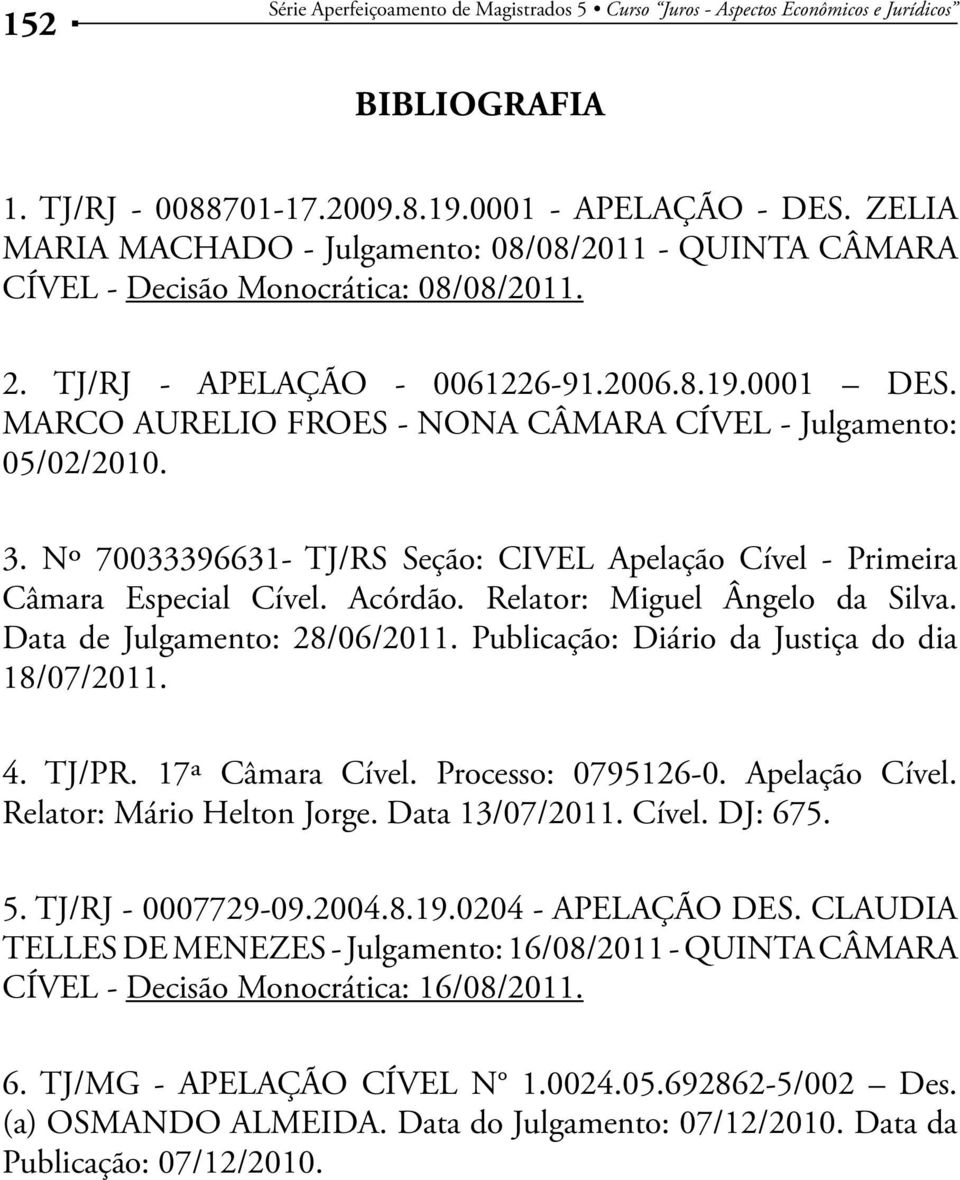 152 Série Aperfeiçoamento de Magistrados 5 • Curso "Juros - Aspectos Econômicos e Jurídicos"

BIBLIOGRAFIA

1. TJ/RJ - 0088701-17.2009.8.19.0001 - APELAÇÃO - DES. ZELIA MARIA MACHADO - Julgamento: 08/08/2011 - QUINTA CÂMARA CÍVEL - Decisão Monocrática: 08/08/2011.

2. TJ/RJ - APELAÇÃO - 0061226-91.2006.8.19.0001 — DES. MARCO AURELIO FROES - NONA CÂMARA CÍVEL - Julgamento: 05/02/2010.

3. Nº 70033396631- TJ/RS Seção: CIVEL Apelação Cível - Primeira Câmara Especial Cível. Acórdão. Relator: Miguel Ângelo da Silva. Data de Julgamento: 28/06/2011. Publicação: Diário da Justiça do dia 18/07/2011.

4. TJ/PR. 17ª Câmara Cível. Processo: 0795126-0. Apelação Cível. Relator: Mário Helton Jorge. Data 13/07/2011. Cível. DJ: 675.

5. TJ/RJ - 0007729-09.2004.8.19.0204 - APELAÇÃO DES. CLAUDIA TELLES DE MENEZES - Julgamento: 16/08/2011 - QUINTA CÂMARA CÍVEL - Decisão Monocrática: 16/08/2011.

6. TJ/MG - APELAÇÃO CÍVEL N° 1.0024.05.692862-5/002 — Des. (a) OSMANDO ALMEIDA. Data do Julgamento: 07/12/2010. Data da Publicação: 07/12/2010.